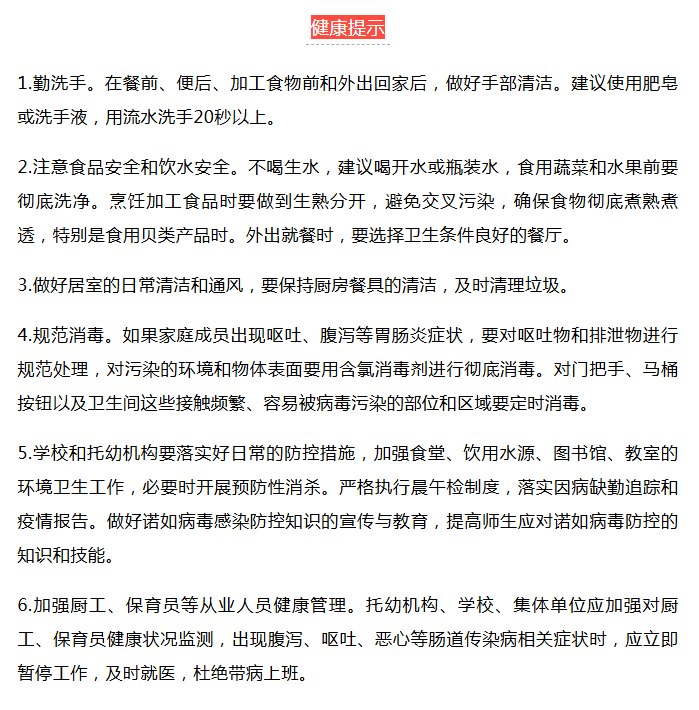 健康提示

1.勤洗手。在餐前、便后、加工食物前和外出回家后，做好手部清洁。建议使用肥皂或洗手液，用流水洗手20秒以上。

2.注意食品安全和饮水安全。不喝生水，建议喝开水或瓶装水，食用蔬菜和水果前要彻底洗净。烹饪加工食品时要做到生熟分开，避免交叉污染，确保食物彻底煮熟煮透，特别是食用贝类产品时。外出就餐时，要选择卫生条件良好的餐厅。

3.做好居室的日常清洁和通风，要保持厨房餐具的清洁，及时清理垃圾。

4.规范消毒。如果家庭成员出现呕吐、腹泻等胃肠炎症状，要对呕吐物和排泄物进行规范处理，对污染的环境和物体表面要用含氯消毒剂进行彻底消毒。对门把手、马桶按钮以及卫生间这些接触频繁、容易被病毒污染的部位和区域要定时消毒。

5.学校和托幼机构要落实好日常的防控措施，加强食堂、饮用水源、图书馆、教室的环境卫生工作，必要时开展预防性消杀。严格执行晨午检制度，落实因病缺勤追踪和疫情报告。做好诺如病毒感染防控知识的宣传与教育，提高师生应对诺如病毒防控的知识和技能。

6.加强厨工、保育员等从业人员健康管理。托幼机构、学校、集体单位应加强对厨工、保育员健康状况监测，出现腹泻、呕吐、恶心等肠道传染病相关症状时，应立即暂停工作，及时就医，杜绝带病上班。